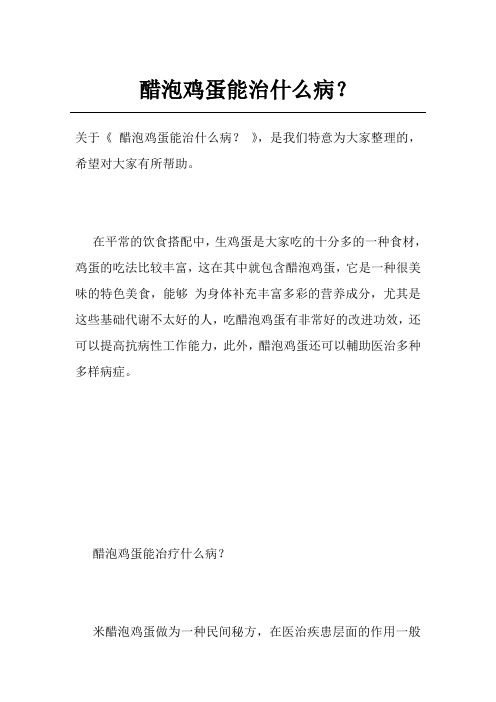 醋泡鸡蛋能治什么病?

关于《 醋泡鸡蛋能治什么病? 》,是我们特意为大家整理的,希望对大家有所帮助。

在平常的饮食搭配中,生鸡蛋是大家吃的十分多的一种食材,鸡蛋的吃法比较丰富,这在其中就包含醋泡鸡蛋,它是一种很美味的特色美食,能够 为身体补充丰富多彩的营养成分,尤其是这些基础代谢不太好的人,吃醋泡鸡蛋有非常好的改进功效,还可以提高抗病性工作能力,此外,醋泡鸡蛋还可以辅助医治多种多样病症。

醋泡鸡蛋能治疗什么病?

米醋泡鸡蛋做为一种民间秘方,在医治疾患层面的作用一般